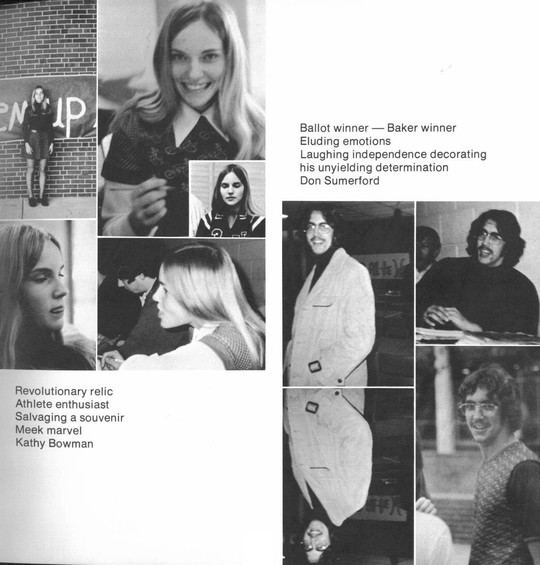 Ballot winner — Baker winner
Eluding emotions
Laughing independence decorating
his unyielding determination
Don Sumerford

Revolutionary relic
Athlete enthusiast
Salvaging a souvenir
Meek marvel
Kathy Bowman